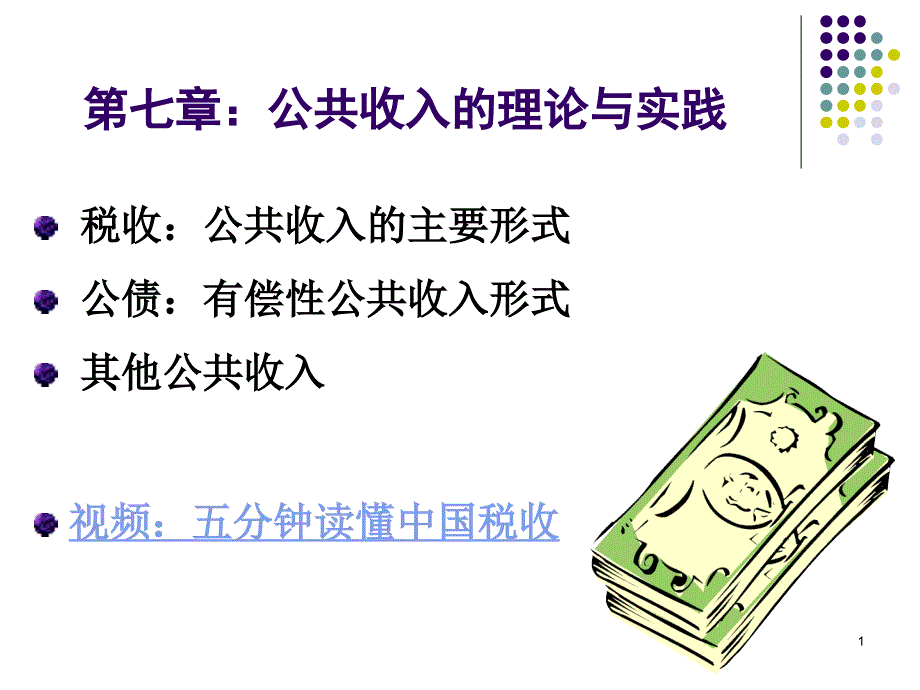 第七章：公共收入的理论与实践

税收：公共收入的主要形式

公债：有偿性公共收入形式

其他公共收入

视频：五分钟读懂中国税收

1